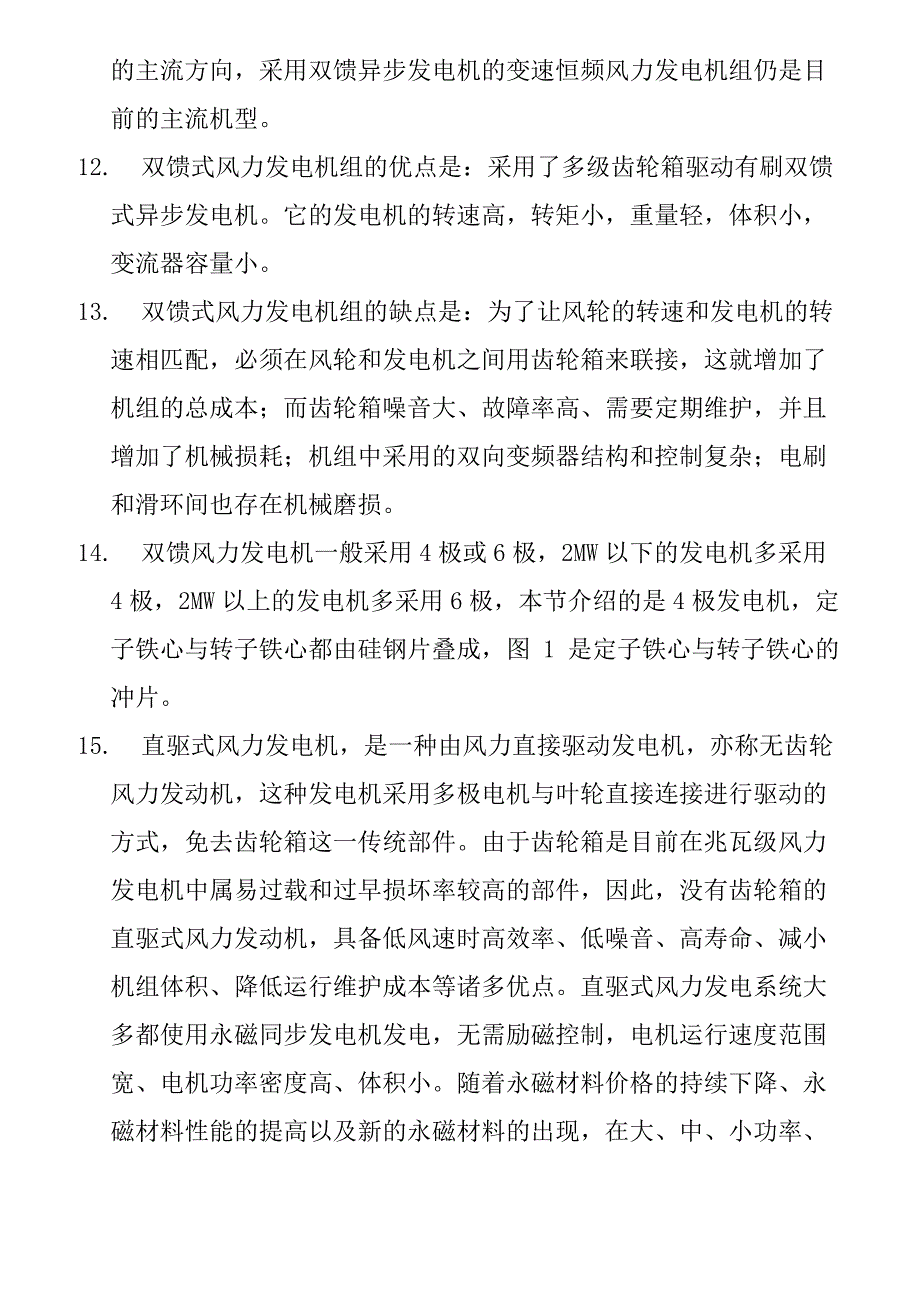 的主流方向，采用双馈异步发电机的变速恒频风力发电机组仍是目前的主流机型。

12. 双馈式风力发电机组的优点是：采用了多级齿轮箱驱动有刷双馈式异步发电机。它的发电机的转速高，转矩小，重量轻，体积小，变流器容量小。

13. 双馈式风力发电机组的缺点是：为了让风轮的转速和发电机的转速相匹配，必须在风轮和发电机之间用齿轮箱来联接，这就增加了机组的总成本；而齿轮箱噪音大、故障率高、需要定期维护，并且增加了机械损耗；机组中采用的双向变频器结构和控制复杂；电刷和滑环间也存在机械磨损。

14. 双馈风力发电机一般采用 4 极或 6 极，2MW 以下的发电机多采用 4 极，2MW 以上的发电机多采用 6 极，本节介绍的是 4 极发电机，定子铁心与转子铁心都由硅钢片叠成，图 1 是定子铁心与转子铁心的冲片。

15. 直驱式风力发电机，是一种由风力直接驱动发电机，亦称无齿轮风力发动机，这种发电机采用多极电机与叶轮直接连接进行驱动的方式，免去齿轮箱这一传统部件。由于齿轮箱是目前在兆瓦级风力发电机中属易过载和过早损坏率较高的部件，因此，没有齿轮箱的直驱式风力发动机，具备低风速时高效率、低噪音、高寿命、减小机组体积、降低运行维护成本等诸多优点。直驱式风力发电系统大多都使用永磁同步发电机发电，无需励磁控制，电机运行速度范围宽、电机功率密度高、体积小。随着永磁材料价格的持续下降、永磁材料性能的提高以及新的永磁材料的出现，在大、中、小功率、